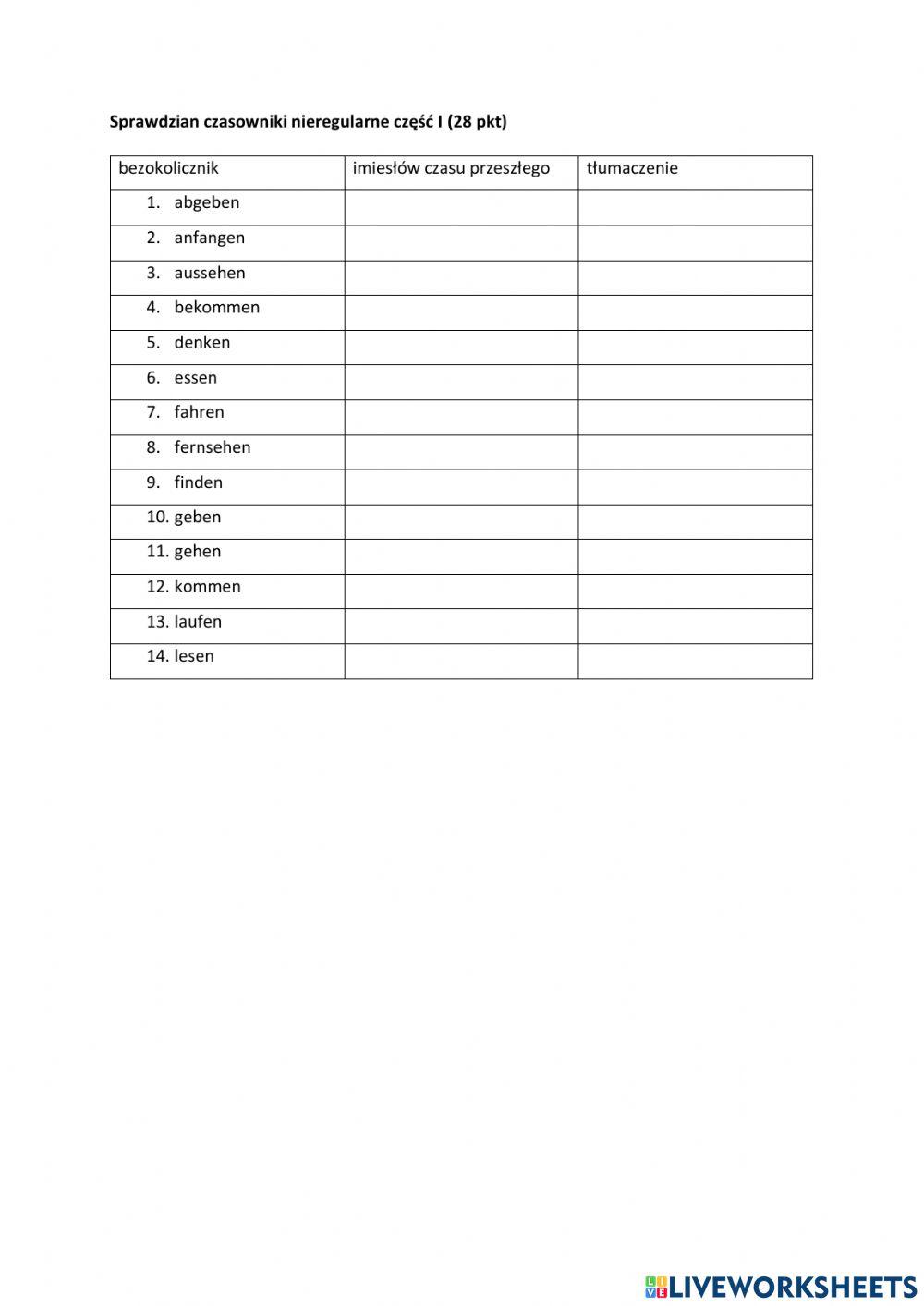 Sprawdzian czasowniki nieregularne część I (28 pkt)

| bezokolicznik | imiesłów czasu przeszłego | tłumaczenie |
|---|---|---|
| 1. abgeben | | |
| 2. anfangen | | |
| 3. aussehen | | |
| 4. bekommen | | |
| 5. denken | | |
| 6. essen | | |
| 7. fahren | | |
| 8. fernsehen | | |
| 9. finden | | |
| 10. geben | | |
| 11. gehen | | |
| 12. kommen | | |
| 13. laufen | | |
| 14. lesen | | |

LIVEWORKSHEETS